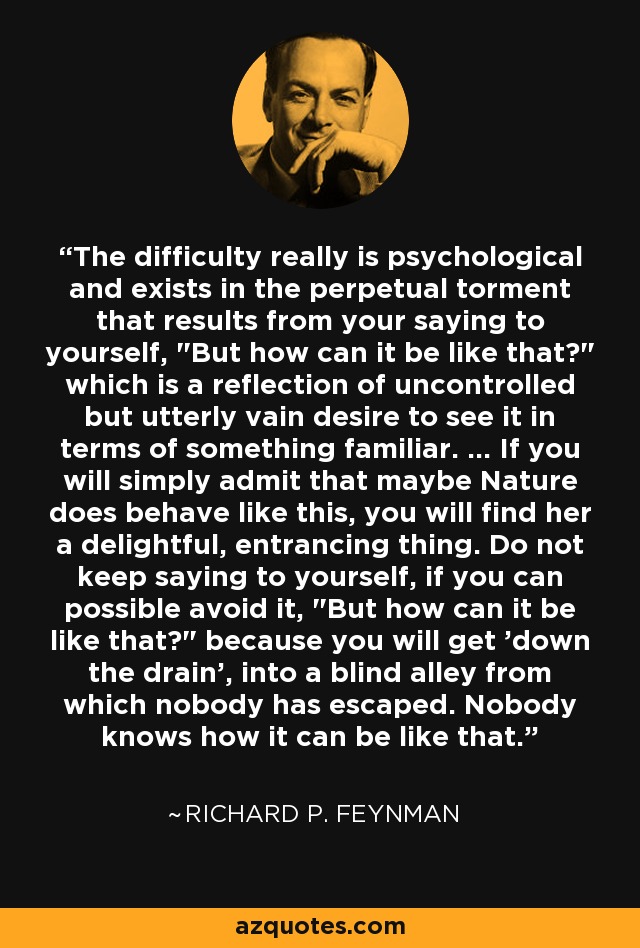 “The difficulty really is psychological and exists in the perpetual torment that results from your saying to yourself, "But how can it be like that?" which is a reflection of uncontrolled but utterly vain desire to see it in terms of something familiar. ... If you will simply admit that maybe Nature does behave like this, you will find her a delightful, entrancing thing. Do not keep saying to yourself, if you can possible avoid it, "But how can it be like that?" because you will get ’down the drain’, into a blind alley from which nobody has escaped. Nobody knows how it can be like that.”

~RICHARD P. FEYNMAN

azquotes.com